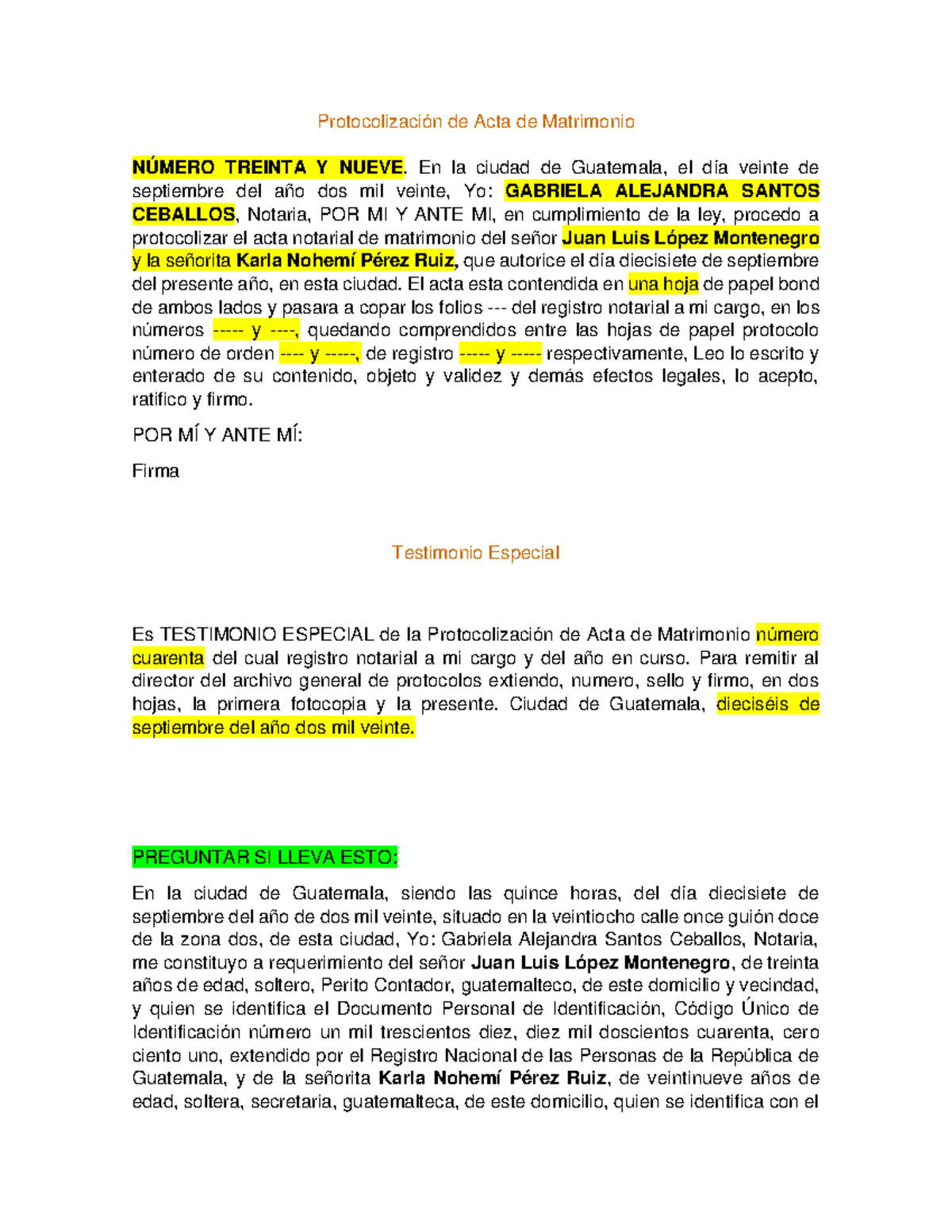 Protocolización de Acta de Matrimonio

NÚMERO TREINTA Y NUEVE. En la ciudad de Guatemala, el día veinte de septiembre del año dos mil veinte, Yo: GABRIELA ALEJANDRA SANTOS CEBALLOS, Notaria, POR MI Y ANTE MI, en cumplimiento de la ley, procedo a protocolizar el acta notarial de matrimonio del señor Juan Luis López Montenegro y la señorita Karla Nohemí Pérez Ruiz, que autorice el día diecisiete de septiembre del presente año, en esta ciudad. El acta esta contendida en una hoja de papel bond de ambos lados y pasara a copar los folios --- del registro notarial a mi cargo, en los números ----- y ----, quedando comprendidos entre las hojas de papel protocolo número de orden ---- y -----, de registro ----- y ----- respectivamente, Leo lo escrito y enterado de su contenido, objeto y validez y demás efectos legales, lo acepto, ratifico y firmo.

POR MÍ Y ANTE MÍ:

Firma

Testimonio Especial

Es TESTIMONIO ESPECIAL de la Protocolización de Acta de Matrimonio número cuarenta del cual registro notarial a mi cargo y del año en curso. Para remitir al director del archivo general de protocolos extiendo, numero, sello y firmo, en dos hojas, la primera fotocopia y la presente. Ciudad de Guatemala, dieciséis de septiembre del año dos mil veinte.

PREGUNTAR SI LLEVA ESTO:

En la ciudad de Guatemala, siendo las quince horas, del día diecisiete de septiembre del año de dos mil veinte, situado en la veintiocho calle once guión doce de la zona dos, de esta ciudad, Yo: Gabriela Alejandra Santos Ceballos, Notaria, me constituyo a requerimiento del señor Juan Luis López Montenegro, de treinta años de edad, soltero, Perito Contador, guatemalteco, de este domicilio y vecindad, y quien se identifica el Documento Personal de Identificación, Código Único de Identificación número un mil trescientos diez, diez mil doscientos cuarenta, cero ciento uno, extendido por el Registro Nacional de las Personas de la República de Guatemala, y de la señorita Karla Nohemí Pérez Ruiz, de veintinueve años de edad, soltera, secretaria, guatemalteca, de este domicilio, quien se identifica con el